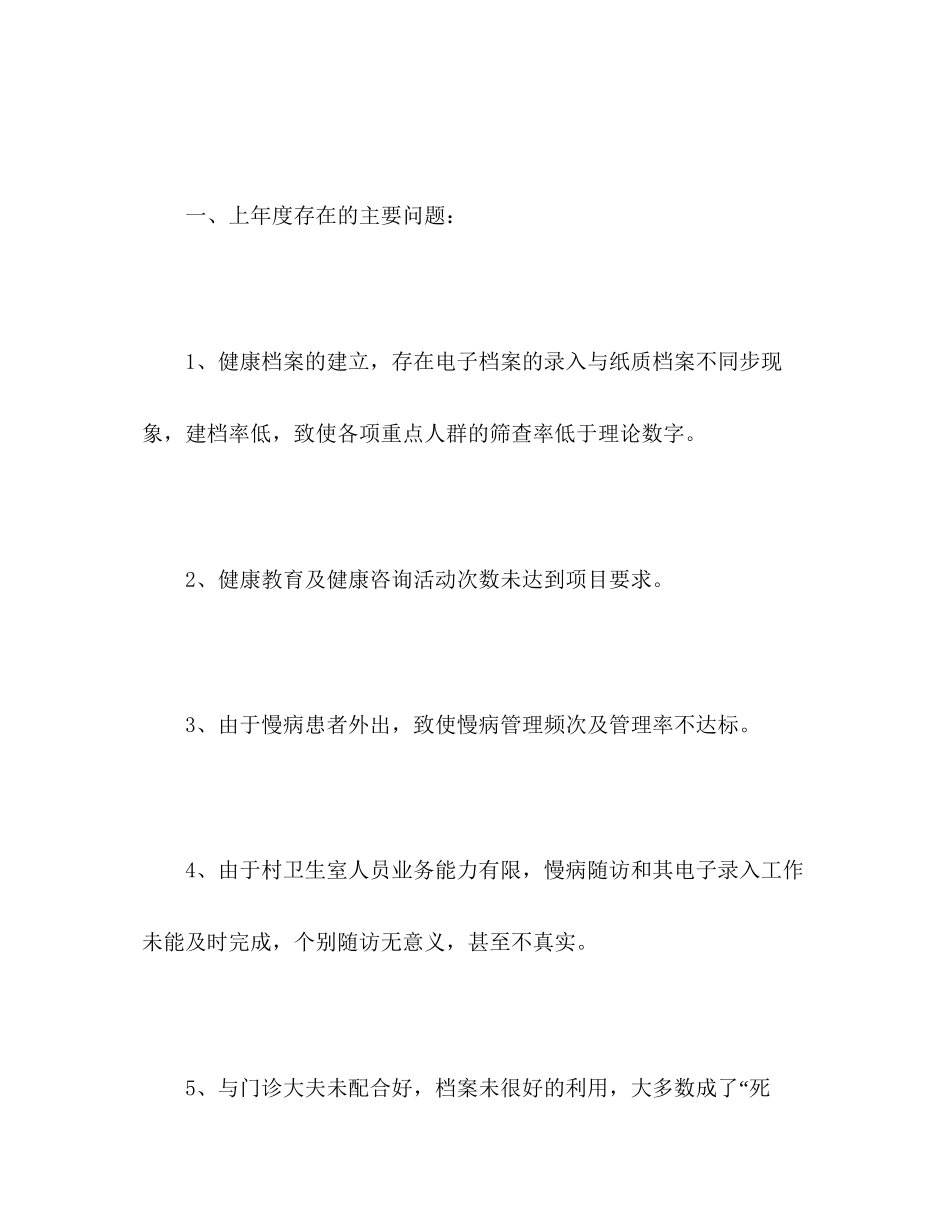 一、上年度存在的主要问题：

1、健康档案的建立，存在电子档案的录入与纸质档案不同步现象，建档率低，致使各项重点人群的筛查率低于理论数字。

2、健康教育及健康咨询活动次数未达到项目要求。

3、由于慢病患者外出，致使慢病管理频次及管理率不达标。

4、由于村卫生室人员业务能力有限，慢病随访和其电子录入工作未能及时完成，个别随访无意义，甚至不真实。

5、与门诊大夫未配合好，档案未很好的利用，大多数成了“死